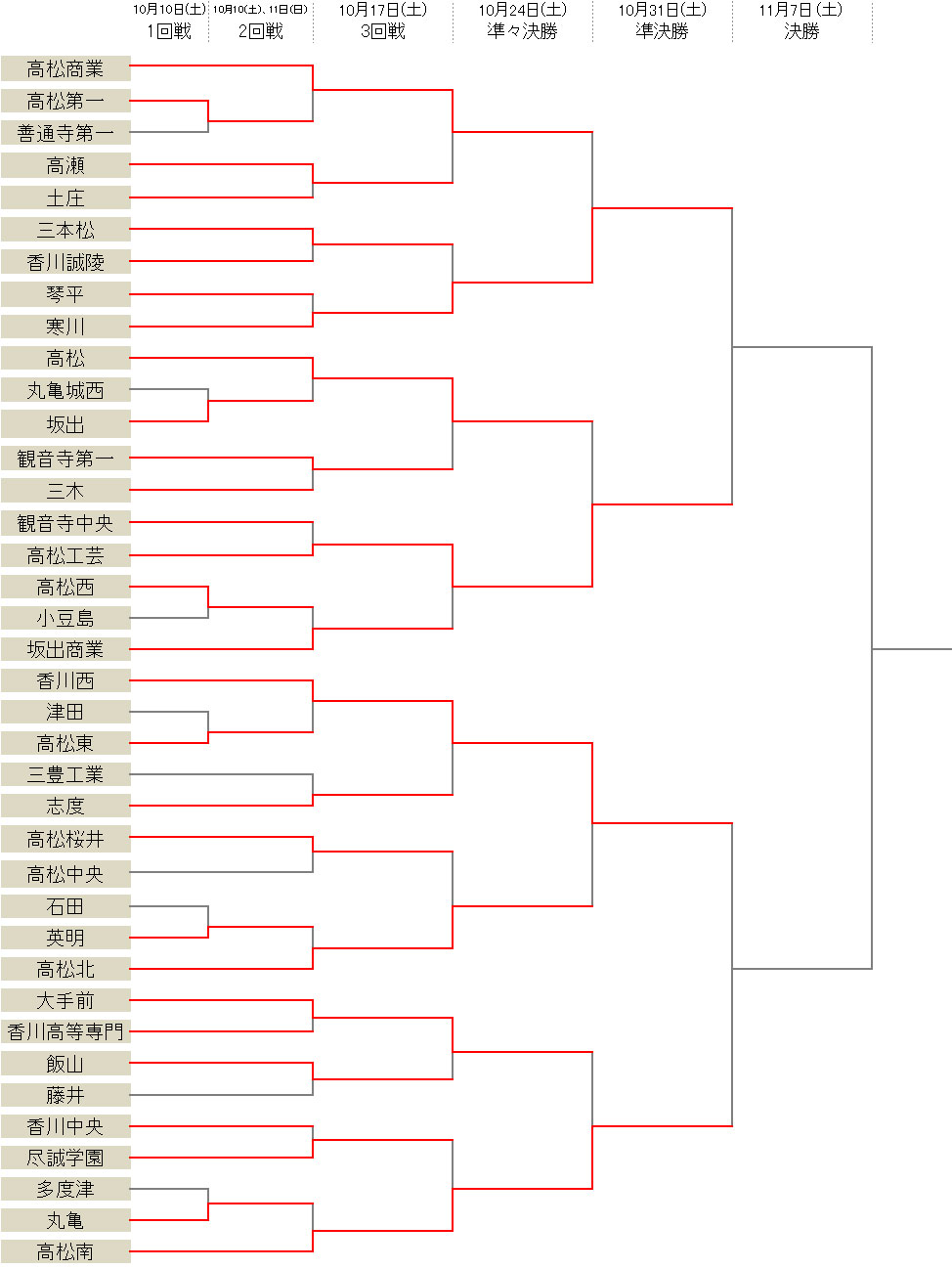 10月10日(土) 1回戦
10月10(土)、11日(日) 2回戦
10月17日(土) 3回戦
10月24日(土) 準々決勝
10月31日(土) 準決勝
11月7日(土) 決勝

高松商業
高松第一
善通寺第一
高瀬
土庄
三本松
香川誠陵
琴平
寒川
高松
丸亀城西
坂出
観音寺第一
三木
観音寺中央
高松工芸
高松西
小豆島
坂出商業
香川西
津田
高松東
三豊工業
志度
高松桜井
高松中央
石田
英明
高松北
大手前
香川高等専門
飯山
藤井
香川中央
尽誠学園
多度津
丸亀
高松南